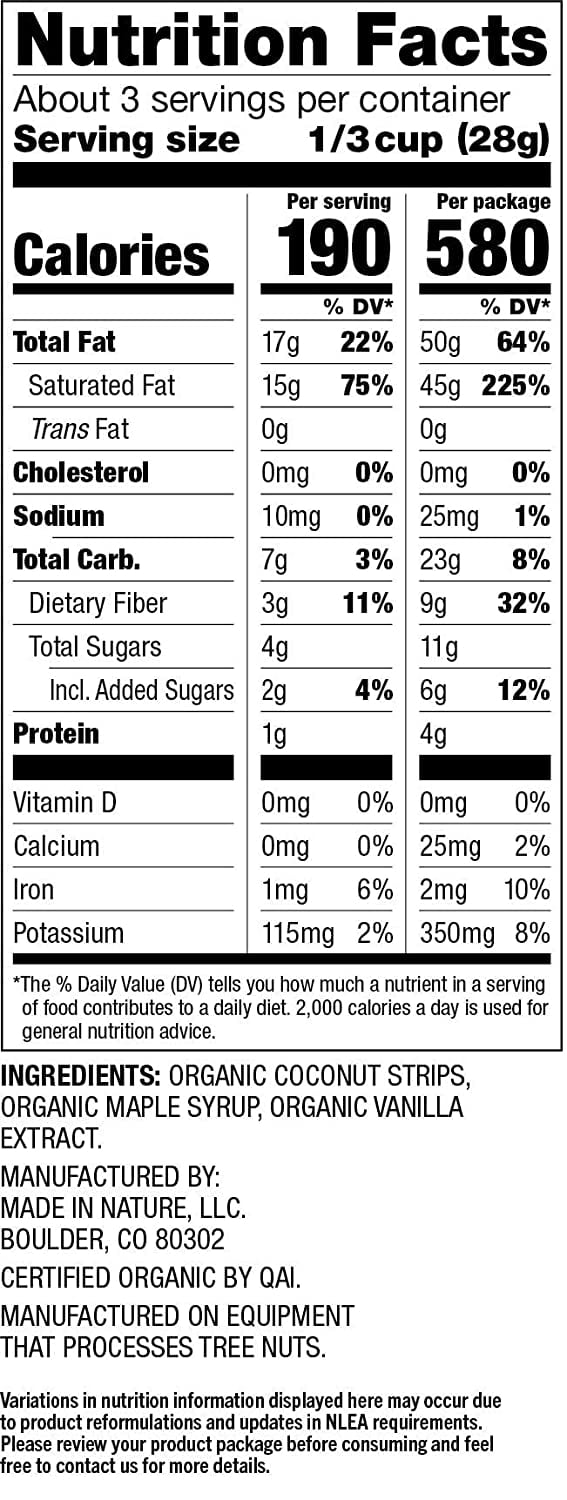 Nutrition Facts
About 3 servings per container
Serving size 1/3 cup (28g)

| | Per serving | | Per package | |
|---|---|---|---|---|
| Calories | 190 | | 580 | |
| | | % DV* | | % DV* |
| Total Fat | 17g | 22% | 50g | 64% |
| Saturated Fat | 15g | 75% | 45g | 225% |
| Trans Fat | 0g | | 0g | |
| Cholesterol | 0mg | 0% | 0mg | 0% |
| Sodium | 10mg | 0% | 25mg | 1% |
| Total Carb. | 7g | 3% | 23g | 8% |
| Dietary Fiber | 3g | 11% | 9g | 32% |
| Total Sugars | 4g | | 11g | |
| Incl. Added Sugars | 2g | 4% | 6g | 12% |
| Protein | 1g | | 4g | |
| Vitamin D | 0mg | 0% | 0mg | 0% |
| Calcium | 0mg | 0% | 25mg | 2% |
| Iron | 1mg | 6% | 2mg | 10% |
| Potassium | 115mg | 2% | 350mg | 8% |

*The % Daily Value (DV) tells you how much a nutrient in a serving of food contributes to a daily diet. 2,000 calories a day is used for general nutrition advice.

INGREDIENTS: ORGANIC COCONUT STRIPS, ORGANIC MAPLE SYRUP, ORGANIC VANILLA EXTRACT.

MANUFACTURED BY:
MADE IN NATURE, LLC.
BOULDER, CO 80302

CERTIFIED ORGANIC BY QAI.

MANUFACTURED ON EQUIPMENT THAT PROCESSES TREE NUTS.

Variations in nutrition information displayed here may occur due to product reformulations and updates in NLEA requirements. Please review your product package before consuming and feel free to contact us for more details.